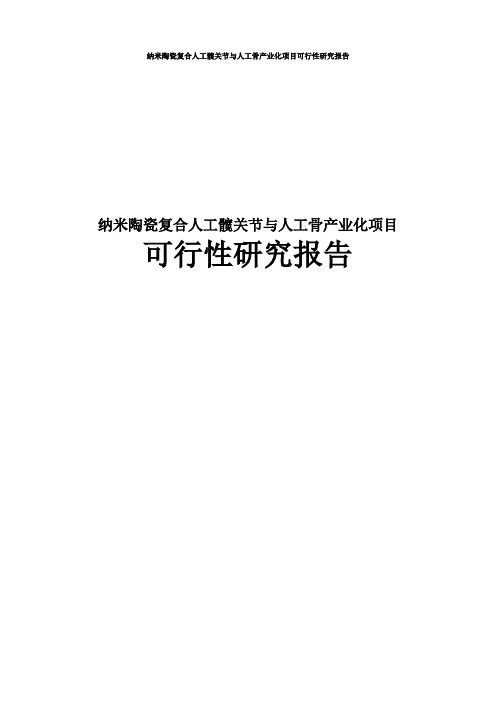 纳米陶瓷复合人工髋关节与人工骨产业化项目可行性研究报告

纳米陶瓷复合人工髋关节与人工骨产业化项目
可行性研究报告